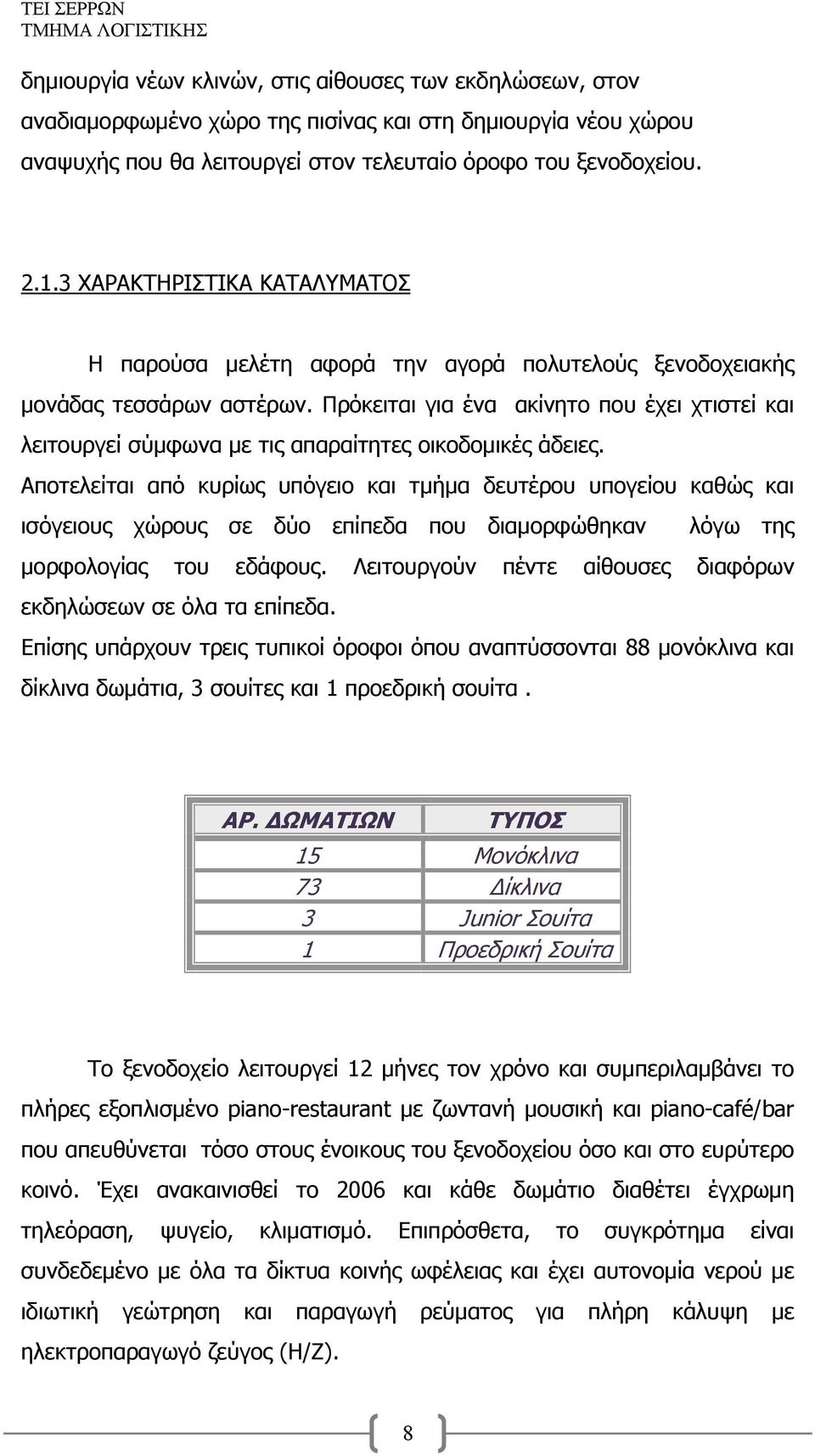 ΤΕΙ ΣΕΡΡΩΝ
ΤΜΗΜΑ ΛΟΓΙΣΤΙΚΗΣ

δημιουργία νέων κλινών, στις αίθουσες των εκδηλώσεων, στον αναδιαμορφωμένο χώρο της πισίνας και στη δημιουργία νέου χώρου αναψυχής που θα λειτουργεί στον τελευταίο όροφο του ξενοδοχείου.

2.1.3 ΧΑΡΑΚΤΗΡΙΣΤΙΚΑ ΚΑΤΑΛΥΜΑΤΟΣ

Η παρούσα μελέτη αφορά την αγορά πολυτελούς ξενοδοχειακής μονάδας τεσσάρων αστέρων. Πρόκειται για ένα ακίνητο που έχει χτιστεί και λειτουργεί σύμφωνα με τις απαραίτητες οικοδομικές άδειες. Αποτελείται από κυρίως υπόγειο και τμήμα δευτέρου υπογείου καθώς και ισόγειους χώρους σε δύο επίπεδα που διαμορφώθηκαν λόγω της μορφολογίας του εδάφους. Λειτουργούν πέντε αίθουσες διαφόρων εκδηλώσεων σε όλα τα επίπεδα.
Επίσης υπάρχουν τρεις τυπικοί όροφοι όπου αναπτύσσονται 88 μονόκλινα και δίκλινα δωμάτια, 3 σουίτες και 1 προεδρική σουίτα .

| ΑΡ. ΔΩΜΑΤΙΩΝ | ΤΥΠΟΣ |
|---|---|
| 15 | Μονόκλινα |
| 73 | Δίκλινα |
| 3 | Junior Σουίτα |
| 1 | Προεδρική Σουίτα |

Το ξενοδοχείο λειτουργεί 12 μήνες τον χρόνο και συμπεριλαμβάνει το πλήρες εξοπλισμένο piano-restaurant με ζωντανή μουσική και piano-café/bar που απευθύνεται τόσο στους ένοικους του ξενοδοχείου όσο και στο ευρύτερο κοινό. Έχει ανακαινισθεί το 2006 και κάθε δωμάτιο διαθέτει έγχρωμη τηλεόραση, ψυγείο, κλιματισμό. Επιπρόσθετα, το συγκρότημα είναι συνδεδεμένο με όλα τα δίκτυα κοινής ωφέλειας και έχει αυτονομία νερού με ιδιωτική γεώτρηση και παραγωγή ρεύματος για πλήρη κάλυψη με ηλεκτροπαραγωγό ζεύγος (Η/Ζ).

8